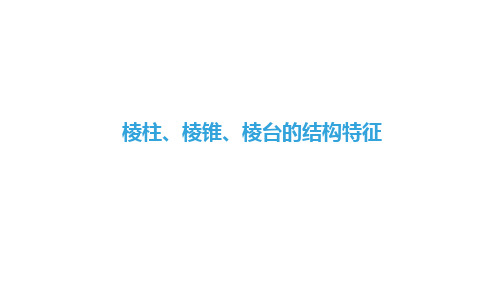 棱柱、棱锥、棱台的结构特征